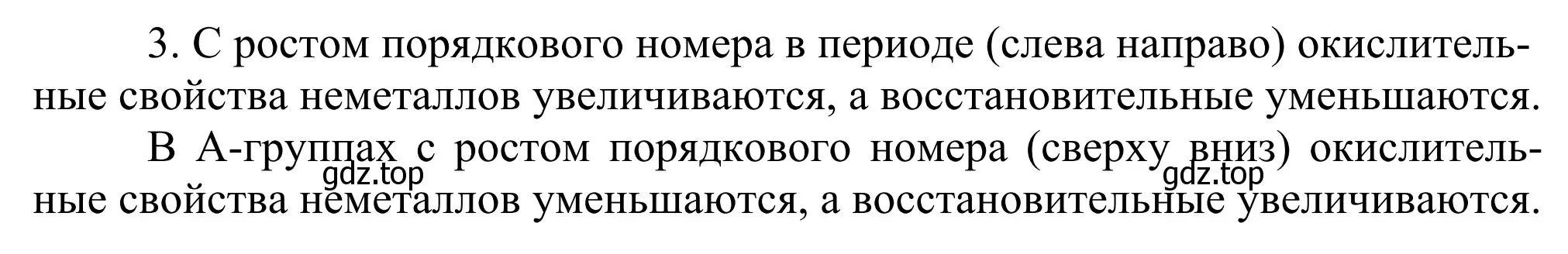 3. С ростом порядкового номера в периоде (слева направо) окислительные свойства неметаллов увеличиваются, а восстановительные уменьшаются.

В А-группах с ростом порядкового номера (сверху вниз) окислительные свойства неметаллов уменьшаются, а восстановительные увеличиваются.

gdz.top gdz.top